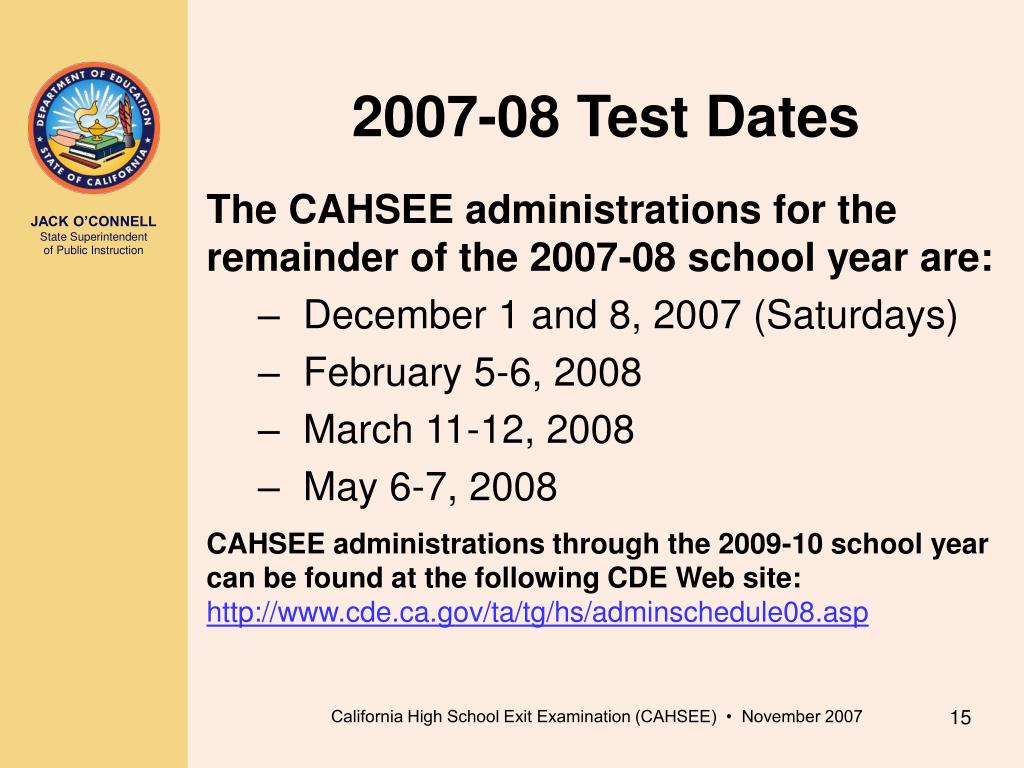 DEPARTMENT OF EDUCATION
STATE OF CALIFORNIA

JACK O'CONNELL
State Superintendent of Public Instruction

2007-08 Test Dates

The CAHSEE administrations for the remainder of the 2007-08 school year are:

– December 1 and 8, 2007 (Saturdays)
– February 5-6, 2008
– March 11-12, 2008
– May 6-7, 2008

CAHSEE administrations through the 2009-10 school year can be found at the following CDE Web site: http://www.cde.ca.gov/ta/tg/hs/adminschedule08.asp

California High School Exit Examination (CAHSEE) • November 2007

15